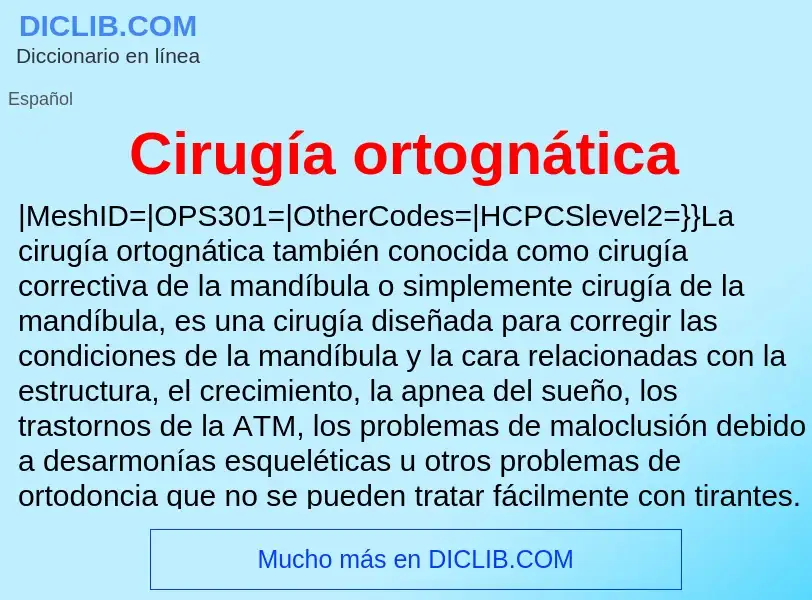 DICLIB.COM
Diccionario en línea

Español

Cirugía ortognática

|MeshID=|OPS301=|OtherCodes=|HCPCSlevel2=}}La cirugía ortognática también conocida como cirugía correctiva de la mandíbula o simplemente cirugía de la mandíbula, es una cirugía diseñada para corregir las condiciones de la mandíbula y la cara relacionadas con la estructura, el crecimiento, la apnea del sueño, los trastornos de la ATM, los problemas de maloclusión debido a desarmonías esqueléticas u otros problemas de ortodoncia que no se pueden tratar fácilmente con tirantes.

Mucho más en DICLIB.COM